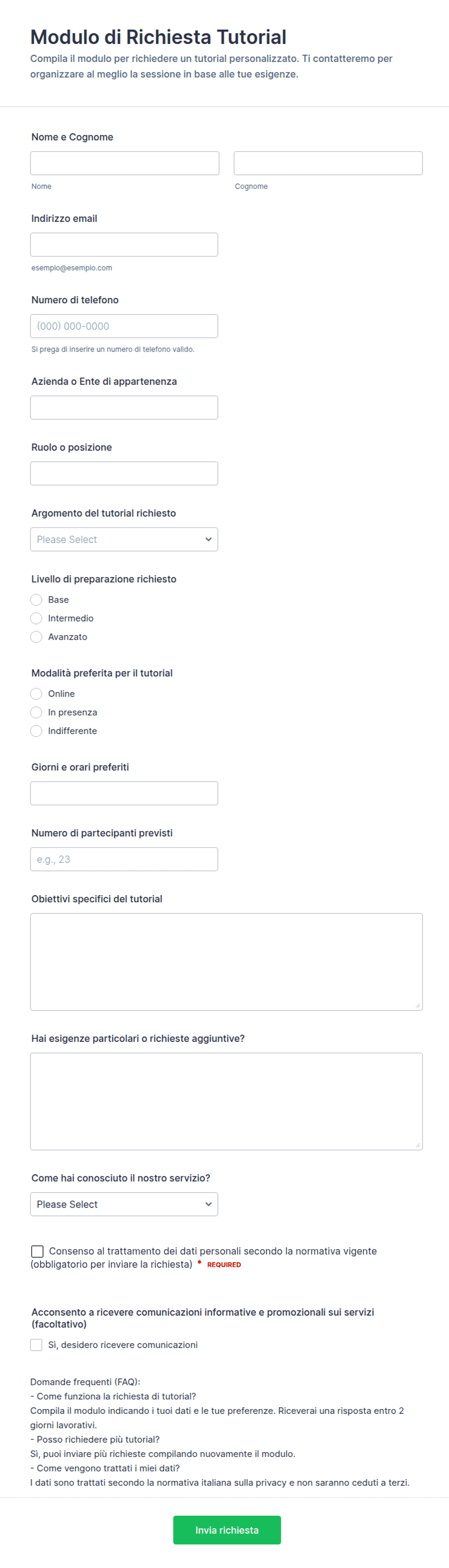 Modulo di Richiesta Tutorial
Compila il modulo per richiedere un tutorial personalizzato. Ti contatteremo per organizzare al meglio la sessione in base alle tue esigenze.

Nome e Cognome

Nome

Cognome

Indirizzo email

esempio@esempio.com

Numero di telefono

(000) 000-0000

Si prega di inserire un numero di telefono valido.

Azienda o Ente di appartenenza

Ruolo o posizione

Argomento del tutorial richiesto

Please Select

Livello di preparazione richiesto

Base

Intermedio

Avanzato

Modalità preferita per il tutorial

Online

In presenza

Indifferente

Giorni e orari preferiti

Numero di partecipanti previsti

e.g., 23

Obiettivi specifici del tutorial

Hai esigenze particolari o richieste aggiuntive?

Come hai conosciuto il nostro servizio?

Please Select

Consenso al trattamento dei dati personali secondo la normativa vigente (obbligatorio per inviare la richiesta) * REQUIRED

Acconsento a ricevere comunicazioni informative e promozionali sui servizi (facoltativo)

Sì, desidero ricevere comunicazioni

Domande frequenti (FAQ):
- Come funziona la richiesta di tutorial?
Compila il modulo indicando i tuoi dati e le tue preferenze. Riceverai una risposta entro 2 giorni lavorativi.
- Posso richiedere più tutorial?
Sì, puoi inviare più richieste compilando nuovamente il modulo.
- Come vengono trattati i miei dati?
I dati sono trattati secondo la normativa italiana sulla privacy e non saranno ceduti a terzi.

Invia richiesta